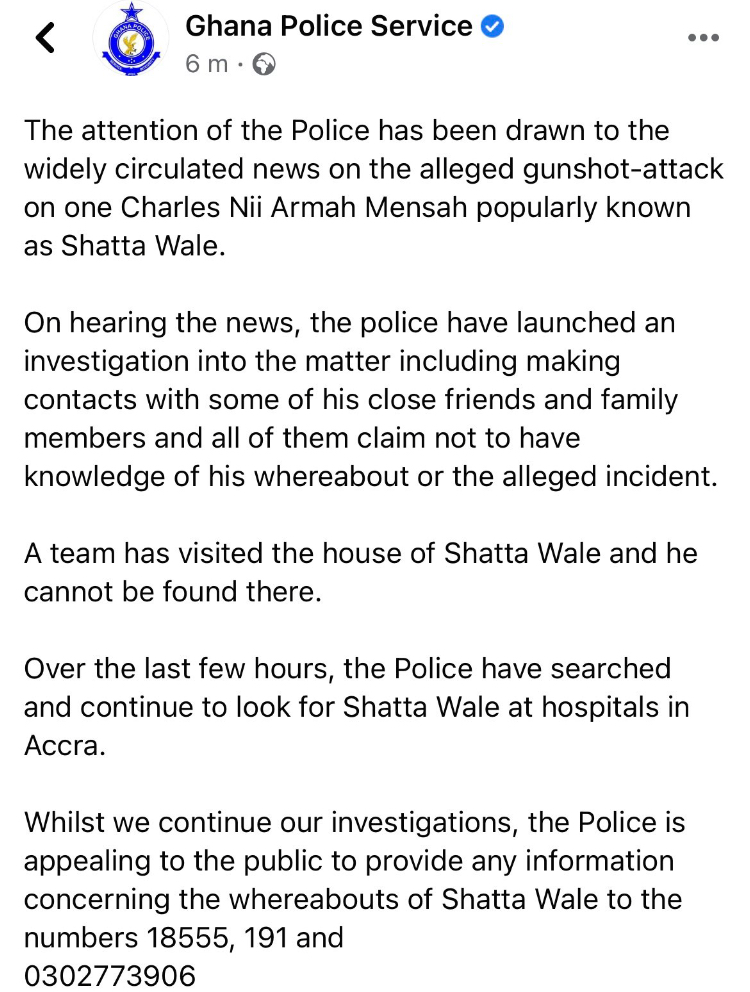 Ghana Police Service
6 m ·

The attention of the Police has been drawn to the widely circulated news on the alleged gunshot-attack on one Charles Nii Armah Mensah popularly known as Shatta Wale.

On hearing the news, the police have launched an investigation into the matter including making contacts with some of his close friends and family members and all of them claim not to have knowledge of his whereabout or the alleged incident.

A team has visited the house of Shatta Wale and he cannot be found there.

Over the last few hours, the Police have searched and continue to look for Shatta Wale at hospitals in Accra.

Whilst we continue our investigations, the Police is appealing to the public to provide any information concerning the whereabouts of Shatta Wale to the numbers 18555, 191 and
0302773906